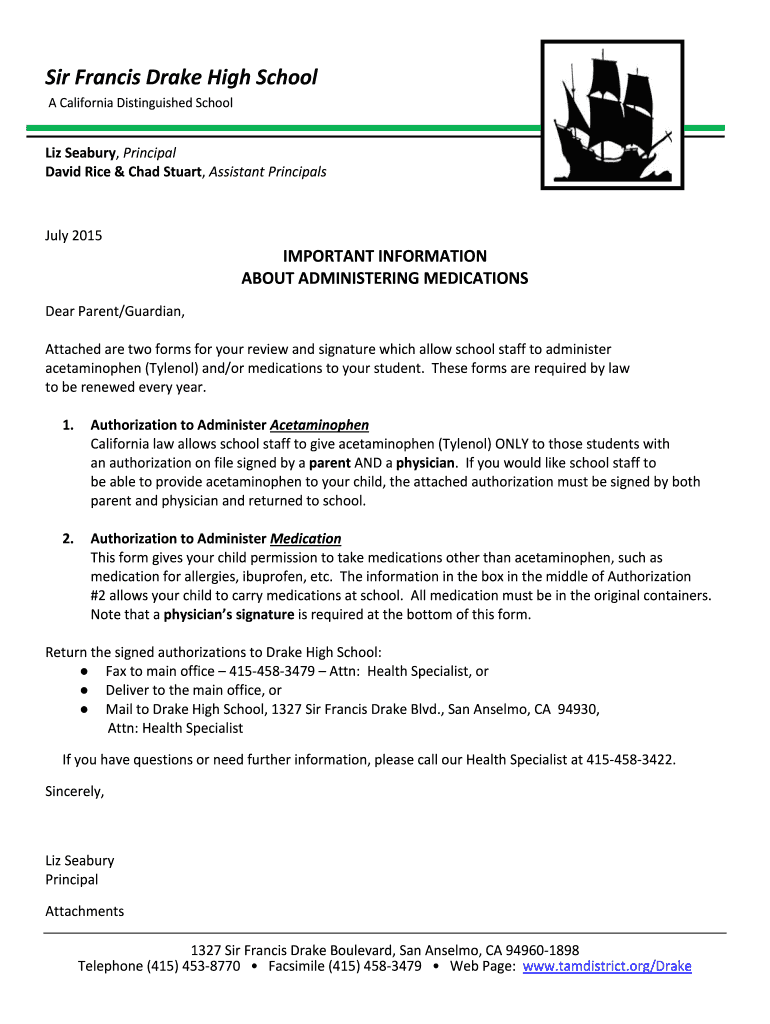 Sir Francis Drake High School
A California Distinguished School

Liz Seabury, Principal
David Rice & Chad Stuart, Assistant Principals

July 2015

IMPORTANT INFORMATION
ABOUT ADMINISTERING MEDICATIONS

Dear Parent/Guardian,

Attached are two forms for your review and signature which allow school staff to administer acetaminophen (Tylenol) and/or medications to your student. These forms are required by law to be renewed every year.

1. Authorization to Administer Acetaminophen
California law allows school staff to give acetaminophen (Tylenol) ONLY to those students with an authorization on file signed by a parent AND a physician. If you would like school staff to be able to provide acetaminophen to your child, the attached authorization must be signed by both parent and physician and returned to school.

2. Authorization to Administer Medication
This form gives your child permission to take medications other than acetaminophen, such as medication for allergies, ibuprofen, etc. The information in the box in the middle of Authorization #2 allows your child to carry medications at school. All medication must be in the original containers. Note that a physician's signature is required at the bottom of this form.

Return the signed authorizations to Drake High School:
● Fax to main office – 415-458-3479 – Attn: Health Specialist, or
● Deliver to the main office, or
● Mail to Drake High School, 1327 Sir Francis Drake Blvd., San Anselmo, CA 94930, Attn: Health Specialist

If you have questions or need further information, please call our Health Specialist at 415-458-3422.

Sincerely,

Liz Seabury
Principal

Attachments

1327 Sir Francis Drake Boulevard, San Anselmo, CA 94960-1898
Telephone (415) 453-8770 • Facsimile (415) 458-3479 • Web Page: www.tamdistrict.org/Drake